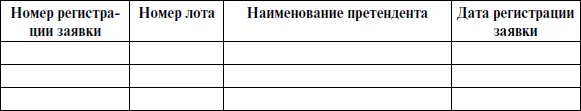 | Номер регистрации заявки | Номер лота | Наименование претендента | Дата регистрации заявки |
|---|---|---|---|
| | | | |
| | | | |
| | | | |